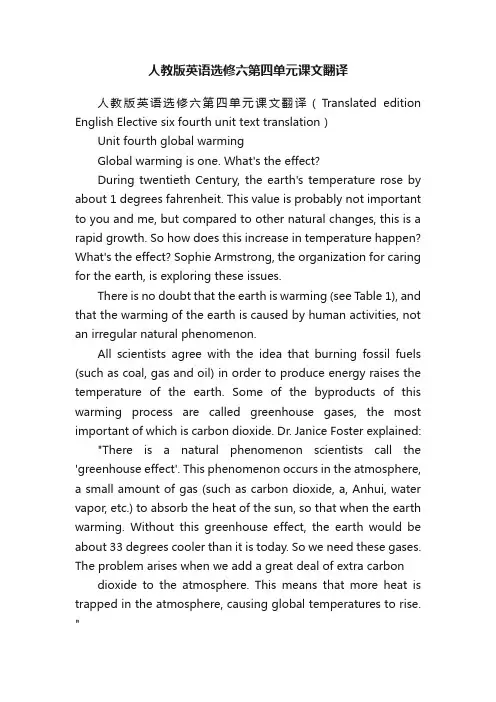 人教版英语选修六第四单元课文翻译

人教版英语选修六第四单元课文翻译（Translated edition English Elective six fourth unit text translation）

Unit fourth global warming

Global warming is one. What's the effect?

During twentieth Century, the earth's temperature rose by about 1 degrees fahrenheit. This value is probably not important to you and me, but compared to other natural changes, this is a rapid growth. So how does this increase in temperature happen? What's the effect? Sophie Armstrong, the organization for caring for the earth, is exploring these issues.

There is no doubt that the earth is warming (see Table 1), and that the warming of the earth is caused by human activities, not an irregular natural phenomenon.

All scientists agree with the idea that burning fossil fuels (such as coal, gas and oil) in order to produce energy raises the temperature of the earth. Some of the byproducts of this warming process are called greenhouse gases, the most important of which is carbon dioxide. Dr. Janice Foster explained:

"There is a natural phenomenon scientists call the 'greenhouse effect'. This phenomenon occurs in the atmosphere, a small amount of gas (such as carbon dioxide, a, Anhui, water vapor, etc.) to absorb the heat of the sun, so that when the earth warming. Without this greenhouse effect, the earth would be about 33 degrees cooler than it is today. So we need these gases. The problem arises when we add a great deal of extra carbon

dioxide to the atmosphere. This means that more heat is trapped in the atmosphere, causing global temperatures to rise. "